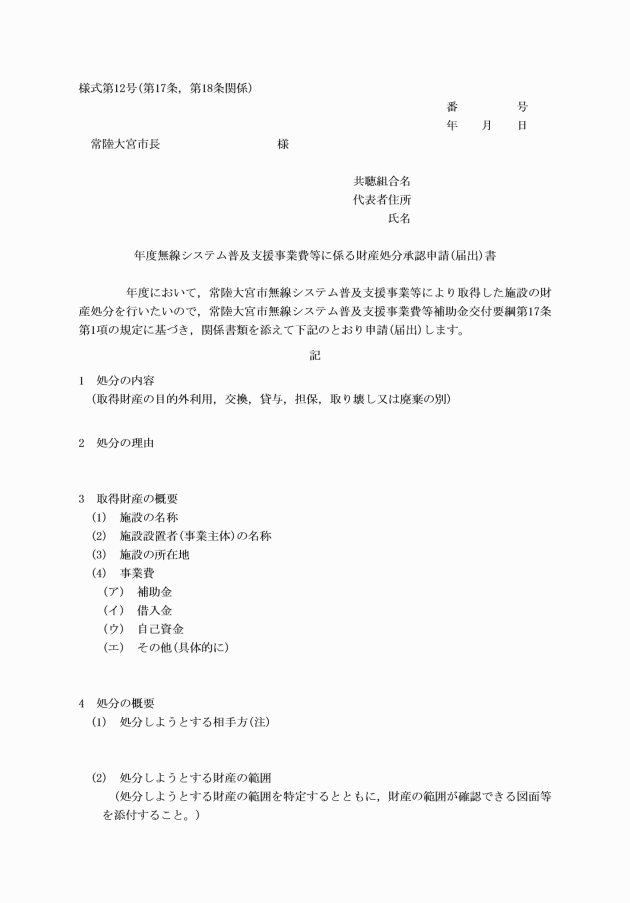 様式第12号(第17条，第18条関係)

番　　号
年　月　日

常陸大宮市長　　　　　　　様

共聴組合名
代表者住所
氏名

年度無線システム普及支援事業費等に係る財産処分承認申請(届出)書

年度において，常陸大宮市無線システム普及支援事業等により取得した施設の財産処分を行いたいので，常陸大宮市無線システム普及支援事業費等補助金交付要綱第17条第1項の規定に基づき，関係書類を添えて下記のとおり申請(届出)します。

記

1　処分の内容
(取得財産の目的外利用，交換，貸与，担保，取り壊し又は廃棄の別)

2　処分の理由

3　取得財産の概要
(1)　施設の名称
(2)　施設設置者(事業主体)の名称
(3)　施設の所在地
(4)　事業費
(ア)　補助金
(イ)　借入金
(ウ)　自己資金
(エ)　その他(具体的に)

4　処分の概要
(1)　処分しようとする相手方(注)

(2)　処分しようとする財産の範囲
(処分しようとする財産の範囲を特定するとともに，財産の範囲が確認できる図面等を添付すること。)